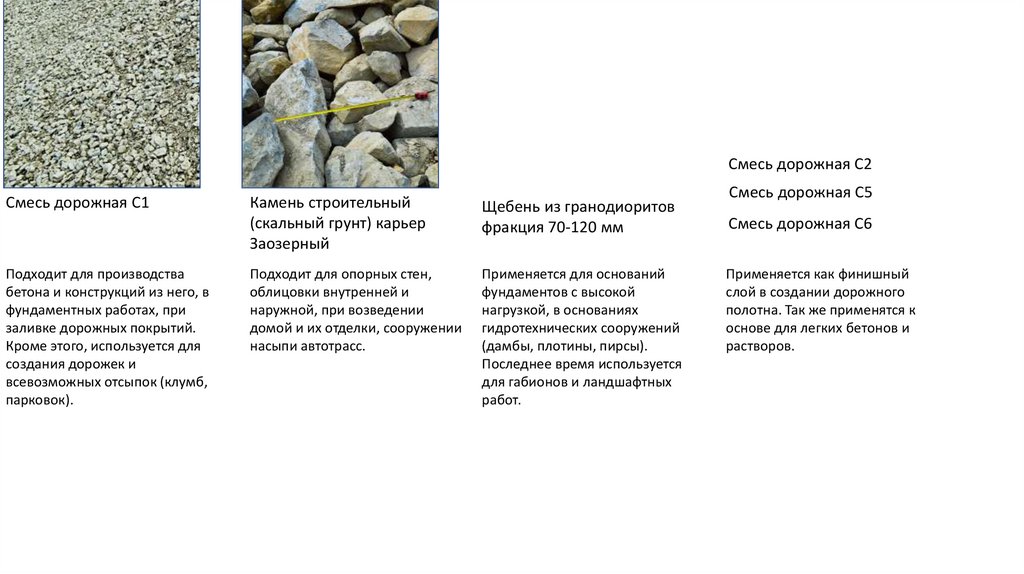 Смесь дорожная С1

Подходит для производства бетона и конструкций из него, в фундаментных работах, при заливке дорожных покрытий. Кроме этого, используется для создания дорожек и всевозможных отсыпок (клумб, парковок).

Камень строительный (скальный грунт) карьер Заозерный

Подходит для опорных стен, облицовки внутренней и наружной, при возведении домой и их отделки, сооружении насыпи автотрасс.

Щебень из гранодиоритов фракция 70-120 мм

Применяется для оснований фундаментов с высокой нагрузкой, в основаниях гидротехнических сооружений (дамбы, плотины, пирсы). Последнее время используется для габионов и ландшафтных работ.

Смесь дорожная С2
Смесь дорожная С5
Смесь дорожная С6

Применяется как финишный слой в создании дорожного полотна. Так же применятся к основе для легких бетонов и растворов.